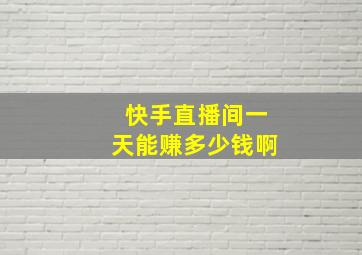 快手直播间一天能赚多少钱啊